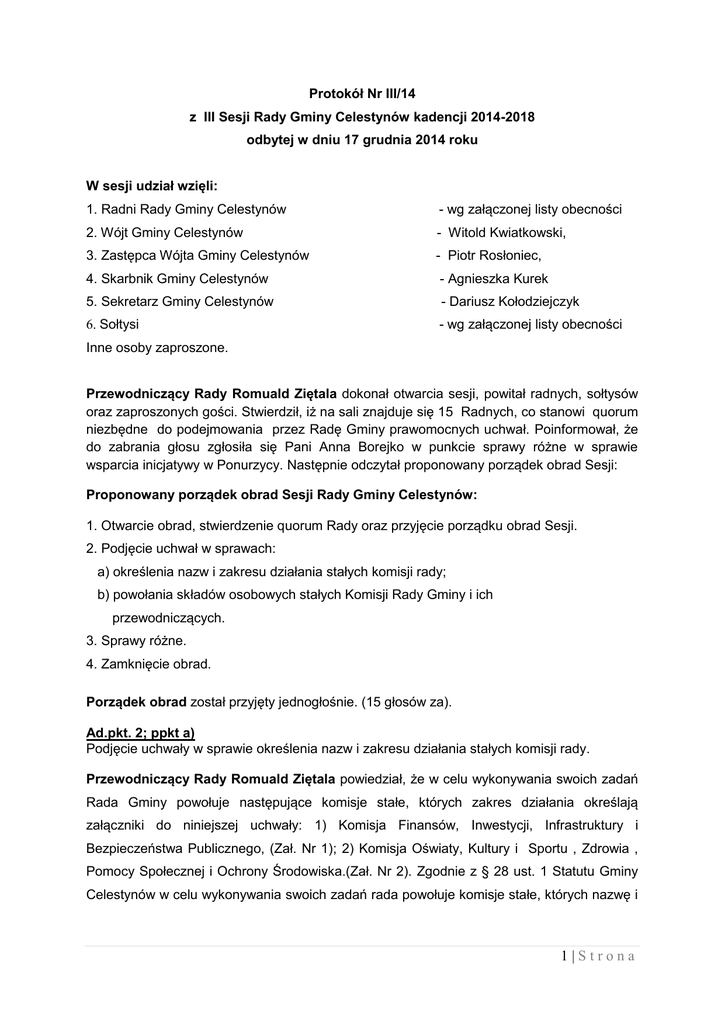 Protokół Nr III/14
z III Sesji Rady Gminy Celestynów kadencji 2014-2018
odbytej w dniu 17 grudnia 2014 roku

W sesji udział wzięli:
1. Radni Rady Gminy Celestynów - wg załączonej listy obecności
2. Wójt Gminy Celestynów - Witold Kwiatkowski,
3. Zastępca Wójta Gminy Celestynów - Piotr Rosłoniec,
4. Skarbnik Gminy Celestynów - Agnieszka Kurek
5. Sekretarz Gminy Celestynów - Dariusz Kołodziejczyk
6. Sołtysi - wg załączonej listy obecności
Inne osoby zaproszone.

Przewodniczący Rady Romuald Ziętala dokonał otwarcia sesji, powitał radnych, sołtysów oraz zaproszonych gości. Stwierdził, iż na sali znajduje się 15 Radnych, co stanowi quorum niezbędne do podejmowania przez Radę Gminy prawomocnych uchwał. Poinformował, że do zabrania głosu zgłosiła się Pani Anna Borejko w punkcie sprawy różne w sprawie wsparcia inicjatywy w Ponurzycy. Następnie odczytał proponowany porządek obrad Sesji:

Proponowany porządek obrad Sesji Rady Gminy Celestynów:

1. Otwarcie obrad, stwierdzenie quorum Rady oraz przyjęcie porządku obrad Sesji.
2. Podjęcie uchwał w sprawach:
a) określenia nazw i zakresu działania stałych komisji rady;
b) powołania składów osobowych stałych Komisji Rady Gminy i ich przewodniczących.
3. Sprawy różne.
4. Zamknięcie obrad.

Porządek obrad został przyjęty jednogłośnie. (15 głosów za).

Ad.pkt. 2; ppkt a)
Podjęcie uchwały w sprawie określenia nazw i zakresu działania stałych komisji rady.

Przewodniczący Rady Romuald Ziętala powiedział, że w celu wykonywania swoich zadań Rada Gminy powołuje następujące komisje stałe, których zakres działania określają załączniki do niniejszej uchwały: 1) Komisja Finansów, Inwestycji, Infrastruktury i Bezpieczeństwa Publicznego, (Zał. Nr 1); 2) Komisja Oświaty, Kultury i Sportu , Zdrowia , Pomocy Społecznej i Ochrony Środowiska.(Zał. Nr 2). Zgodnie z § 28 ust. 1 Statutu Gminy Celestynów w celu wykonywania swoich zadań rada powołuje komisje stałe, których nazwę i

1 | S t r o n a